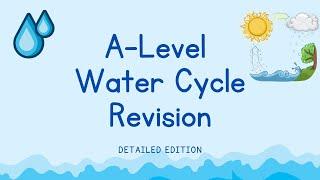 A-Level Water Cycle Revision

DETAILED EDITION